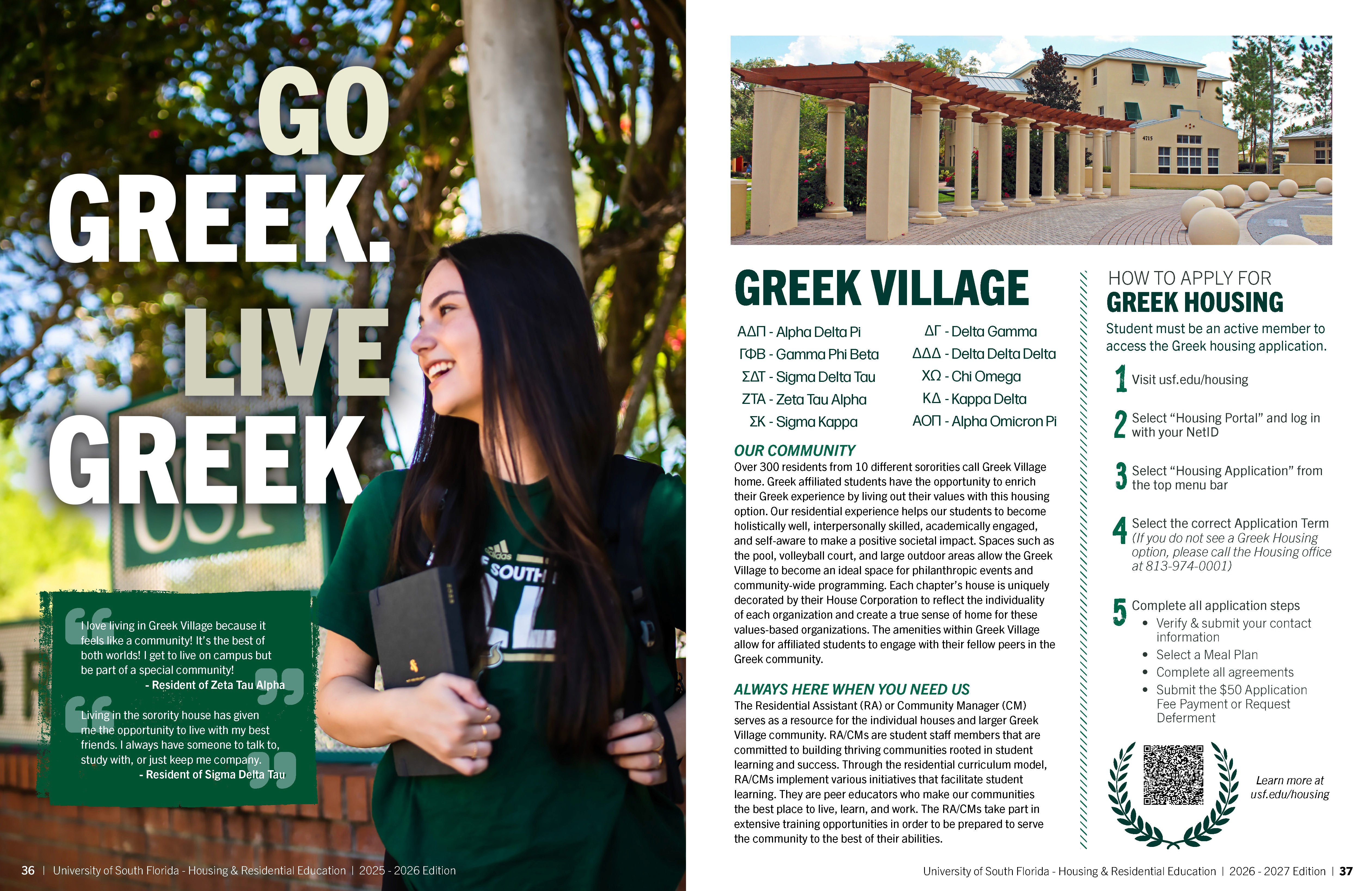 GO GREEK. LIVE GREEK

I love living in Greek Village because it feels like a community! It's the best of both worlds! I get to live on campus but be part of a special community!
- Resident of Zeta Tau Alpha

Living in the sorority house has given me the opportunity to live with my best friends. I always have someone to talk to, study with, or just keep me company.
- Resident of Sigma Delta Tau

36 | University of South Florida - Housing & Residential Education | 2025 - 2026 Edition

GREEK VILLAGE

ΑΔΠ - Alpha Delta Pi
ΓΦΒ - Gamma Phi Beta
ΣΔΤ - Sigma Delta Tau
ΖΤΑ - Zeta Tau Alpha
ΣΚ - Sigma Kappa

ΔΓ - Delta Gamma
ΔΔΔ - Delta Delta Delta
ΧΩ - Chi Omega
ΚΔ - Kappa Delta
ΑΟΠ - Alpha Omicron Pi

OUR COMMUNITY
Over 300 residents from 10 different sororities call Greek Village home. Greek affiliated students have the opportunity to enrich their Greek experience by living out their values with this housing option. Our residential experience helps our students to become holistically well, interpersonally skilled, academically engaged, and self-aware to make a positive societal impact. Spaces such as the pool, volleyball court, and large outdoor areas allow the Greek Village to become an ideal space for philanthropic events and community-wide programming. Each chapter's house is uniquely decorated by their House Corporation to reflect the individuality of each organization and create a true sense of home for these values-based organizations. The amenities within Greek Village allow for affiliated students to engage with their fellow peers in the Greek community.

ALWAYS HERE WHEN YOU NEED US
The Residential Assistant (RA) or Community Manager (CM) serves as a resource for the individual houses and larger Greek Village community. RA/CMs are student staff members that are committed to building thriving communities rooted in student learning and success. Through the residential curriculum model, RA/CMs implement various initiatives that facilitate student learning. They are peer educators who make our communities the best place to live, learn, and work. The RA/CMs take part in extensive training opportunities in order to be prepared to serve the community to the best of their abilities.

HOW TO APPLY FOR
GREEK HOUSING
Student must be an active member to access the Greek housing application.

1 Visit usf.edu/housing

2 Select "Housing Portal" and log in with your NetID

3 Select "Housing Application" from the top menu bar

4 Select the correct Application Term (If you do not see a Greek Housing option, please call the Housing office at 813-974-0001)

5 Complete all application steps
• Verify & submit your contact information
• Select a Meal Plan
• Complete all agreements
• Submit the $50 Application Fee Payment or Request Deferment

Learn more at usf.edu/housing

University of South Florida - Housing & Residential Education | 2026 - 2027 Edition | 37